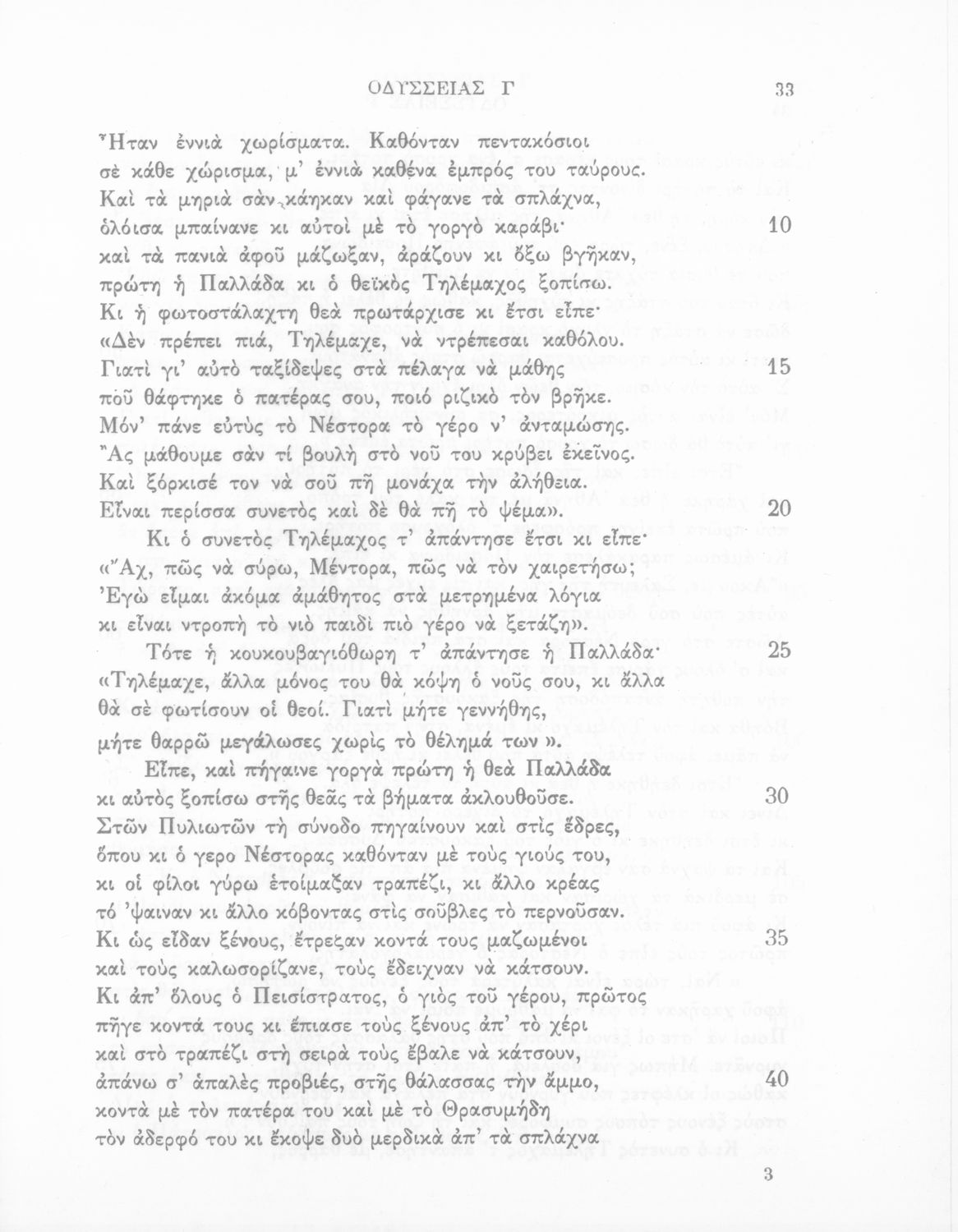 ΟΔΥΣΣΕΙΑΣ Γ 33

Ἦταν ἐννιὰ χωρίσματα. Καθόνταν πεντακόσιοι
σὲ κάθε χώρισμα, μ' ἐννιὰ καθένα ἐμπρός του ταύρους.
Καὶ τὰ μηριὰ σὰν κάηκαν καὶ φάγανε τὰ σπλάχνα,
ὁλόισα μπαίνανε κι αὐτοὶ μὲ τὸ γοργὸ καράβι· 10
καὶ τὰ πανιὰ ἀφοῦ μάζωξαν, ἀράζουν κι ὄξω βγῆκαν,
πρώτη ἡ Παλλάδα κι ὁ θεϊκὸς Τηλέμαχος ξοπίσω.
Κι ἡ φωτοστάλαχτη θεὰ πρωτάρχισε κι ἔτσι εἶπε·
«Δὲν πρέπει πιά, Τηλέμαχε, νὰ ντρέπεσαι καθόλου.
Γιατὶ γι' αὐτὸ ταξίδεψες στὰ πέλαγα νὰ μάθῃς 15
ποῦ θάφτηκε ὁ πατέρας σου, ποιό ριζικὸ τὸν βρῆκε.
Μόν' πάνε εὐτὺς τὸ Νέστορα τὸ γέρο ν' ἀνταμώσῃς.
Ἂς μάθουμε σὰν τί βουλὴ στὸ νοῦ του κρύβει ἐκεῖνος.
Καὶ ξόρκισέ τον νὰ σοῦ πῇ μονάχα τὴν ἀλήθεια.
Εἶναι περίσσα συνετὸς καὶ δὲ θὰ πῇ τὸ ψέμα». 20
Κι ὁ συνετὸς Τηλέμαχος τ' ἀπάντησε ἔτσι κι εἶπε·
«Ἄχ, πῶς νὰ σύρω, Μέντορα, πῶς νὰ τὸν χαιρετήσω;
Ἐγὼ εἶμαι ἀκόμα ἀμάθητος στὰ μετρημένα λόγια
κι εἶναι ντροπὴ τὸ νιὸ παιδὶ πιὸ γέρο νὰ ξετάζῃ».
Τότε ἡ κουκουβαγιόθωρη τ' ἀπάντησε ἡ Παλλάδα· 25
«Τηλέμαχε, ἄλλα μόνος του θὰ κόψῃ ὁ νοῦς σου, κι ἄλλα
θὰ σὲ φωτίσουν οἱ θεοί. Γιατὶ μήτε γεννήθης,
μήτε θαρρῶ μεγάλωσες χωρὶς τὸ θέλημά των ».
Εἶπε, καὶ πήγαινε γοργὰ πρώτη ἡ θεὰ Παλλάδα
κι αὐτὸς ξοπίσω στῆς θεᾶς τὰ βήματα ἀκλουθοῦσε. 30
Στῶν Πυλιωτῶν τὴ σύνοδο πηγαίνουν καὶ στὶς ἕδρες,
ὅπου κι ὁ γερο Νέστορας καθόνταν μὲ τοὺς γιούς του,
κι οἱ φίλοι γύρω ἑτοίμαζαν τραπέζι, κι ἄλλο κρέας
τό 'ψαιναν κι ἄλλο κόβοντας στὶς σοῦβλες τὸ περνοῦσαν.
Κι ὡς εἶδαν ξένους, ἔτρεξαν κοντά τους μαζωμένοι 35
καὶ τοὺς καλωσορίζανε, τοὺς ἔδειχναν νὰ κάτσουν.
Κι ἀπ' ὅλους ὁ Πεισίστρατος, ὁ γιὸς τοῦ γέρου, πρῶτος
πῆγε κοντά τους κι ἔπιασε τοὺς ξένους ἀπ' τὸ χέρι
καὶ στὸ τραπέζι στὴ σειρὰ τοὺς ἔβαλε νὰ κάτσουν,
ἀπάνω σ' ἁπαλὲς προβιές, στῆς θάλασσας τὴν ἄμμο, 40
κοντὰ μὲ τὸν πατέρα του καὶ μὲ τὸ Θρασυμήδη
τὸν ἀδερφό του κι ἔκοψε δυὸ μερδικὰ ἀπ' τὰ σπλάχνα

3